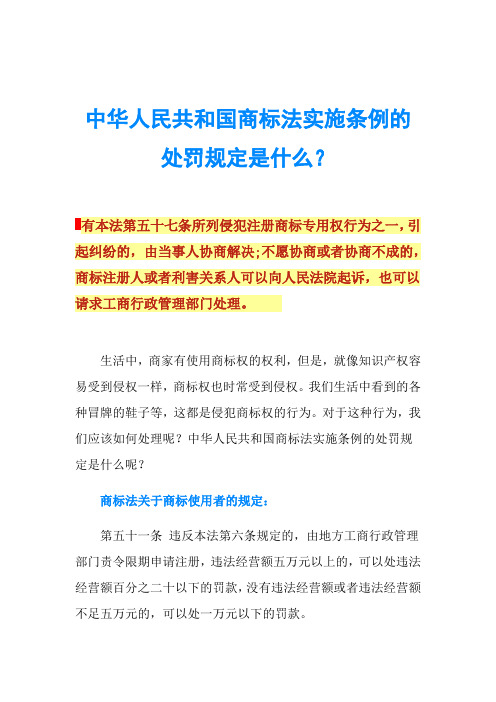 中华人民共和国商标法实施条例的处罚规定是什么？

有本法第五十七条所列侵犯注册商标专用权行为之一，引起纠纷的，由当事人协商解决;不愿协商或者协商不成的，商标注册人或者利害关系人可以向人民法院起诉，也可以请求工商行政管理部门处理。

生活中，商家有使用商标权的权利，但是，就像知识产权容易受到侵权一样，商标权也时常受到侵权。我们生活中看到的各种冒牌的鞋子等，这都是侵犯商标权的行为。对于这种行为，我们应该如何处理呢？中华人民共和国商标法实施条例的处罚规定是什么呢？

商标法关于商标使用者的规定：

第五十一条 违反本法第六条规定的，由地方工商行政管理部门责令限期申请注册，违法经营额五万元以上的，可以处违法经营额百分之二十以下的罚款，没有违法经营额或者违法经营额不足五万元的，可以处一万元以下的罚款。